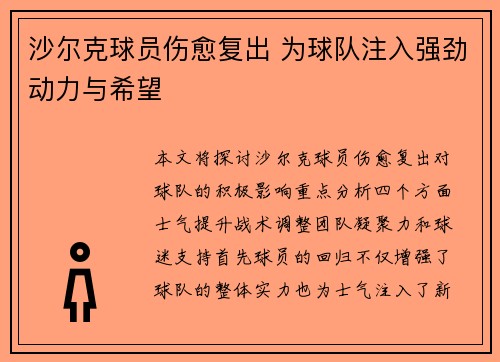 沙尔克球员伤愈复出 为球队注入强劲动力与希望

本文将探讨沙尔克球员伤愈复出对球队的积极影响重点分析四个方面士气提升战术调整团队凝聚力和球迷支持首先球员的回归不仅增强了球队的整体实力也为士气注入了新